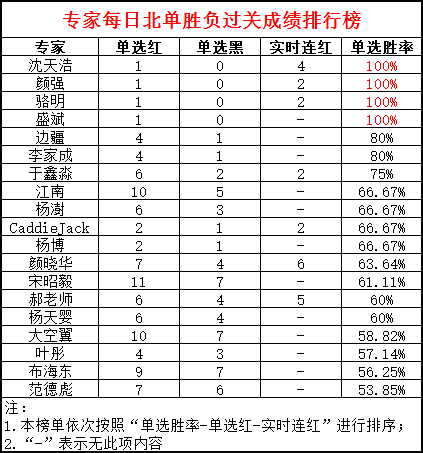 专家每日北单胜负过关成绩排行榜

| 专家 | 单选红 | 单选黑 | 实时连红 | 单选胜率 |
|---|---|---|---|---|
| 沈天浩 | 1 | 0 | 4 | 100% |
| 颜强 | 1 | 0 | 2 | 100% |
| 骆明 | 1 | 0 | 2 | 100% |
| 盛斌 | 1 | 0 | - | 100% |
| 边疆 | 4 | 1 | - | 80% |
| 李家成 | 4 | 1 | - | 80% |
| 于鑫淼 | 6 | 2 | 2 | 75% |
| 江南 | 10 | 5 | - | 66.67% |
| 杨澍 | 6 | 3 | - | 66.67% |
| CaddieJack | 2 | 1 | 2 | 66.67% |
| 杨博 | 2 | 1 | - | 66.67% |
| 颜晓华 | 7 | 4 | 6 | 63.64% |
| 宋昭毅 | 11 | 7 | - | 61.11% |
| 郝老师 | 6 | 4 | 5 | 60% |
| 杨天婴 | 6 | 4 | - | 60% |
| 大空翼 | 10 | 7 | - | 58.82% |
| 叶彤 | 4 | 3 | - | 57.14% |
| 布海东 | 9 | 7 | - | 56.25% |
| 范德彪 | 7 | 6 | - | 53.85% |

注：
1.本榜单依次按照“单选胜率-单选红-实时连红”进行排序；
2.“-”表示无此项内容